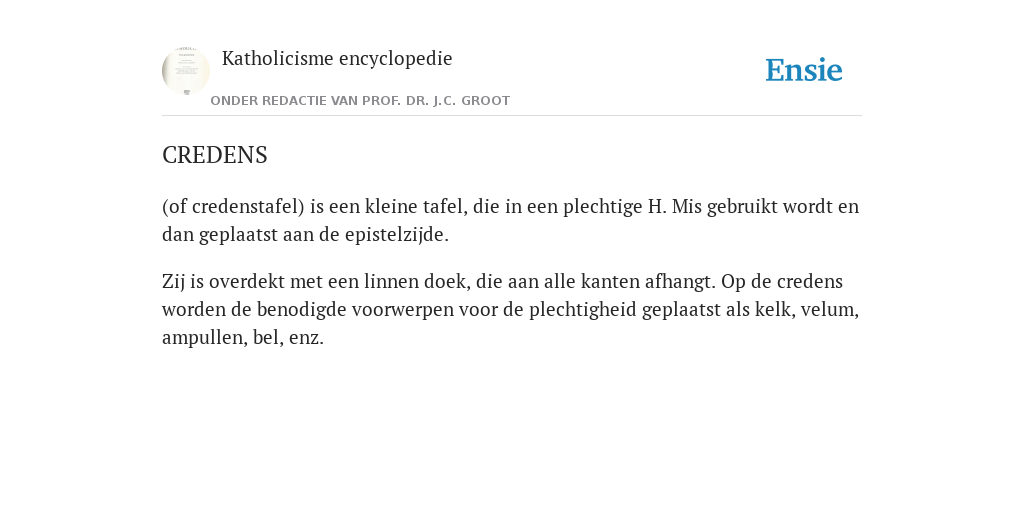 Katholicisme encyclopedie

ONDER REDACTIE VAN PROF. DR. J.C. GROOT

Ensie

CREDENS

(of credenstafel) is een kleine tafel, die in een plechtige H. Mis gebruikt wordt en dan geplaatst aan de epistelzijde.

Zij is overdekt met een linnen doek, die aan alle kanten afhangt. Op de credens worden de benodigde voorwerpen voor de plechtigheid geplaatst als kelk, velum, ampullen, bel, enz.